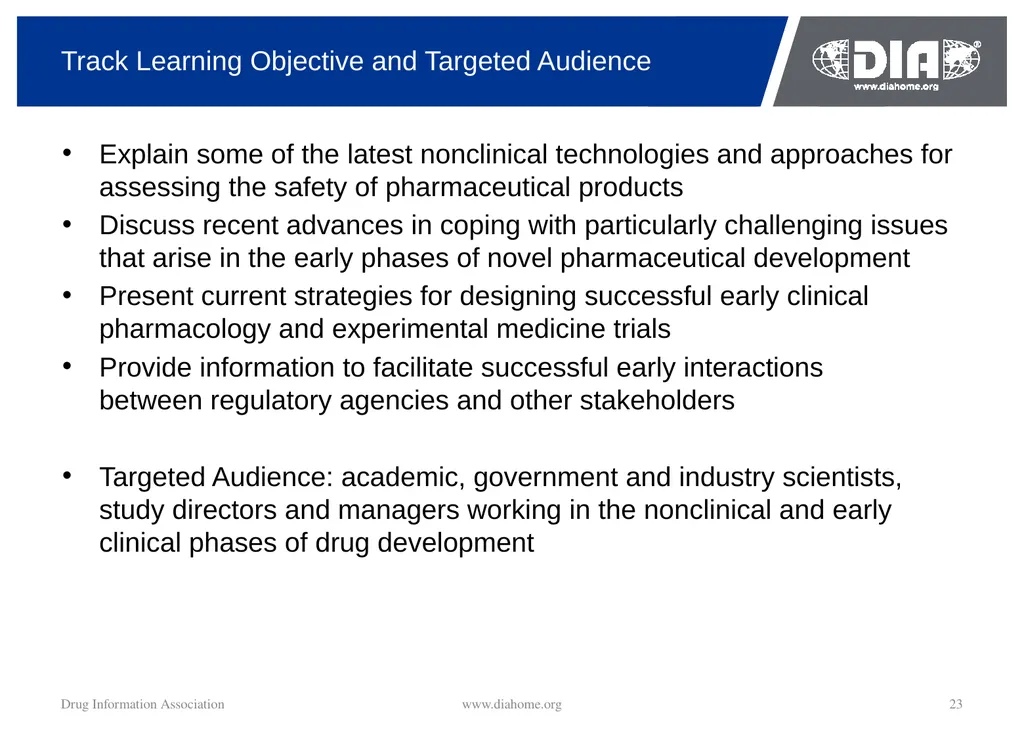 Track Learning Objective and Targeted Audience

DIA®
www.diahome.org

• Explain some of the latest nonclinical technologies and approaches for assessing the safety of pharmaceutical products
• Discuss recent advances in coping with particularly challenging issues that arise in the early phases of novel pharmaceutical development
• Present current strategies for designing successful early clinical pharmacology and experimental medicine trials
• Provide information to facilitate successful early interactions between regulatory agencies and other stakeholders

• Targeted Audience: academic, government and industry scientists, study directors and managers working in the nonclinical and early clinical phases of drug development

Drug Information Association www.diahome.org 23